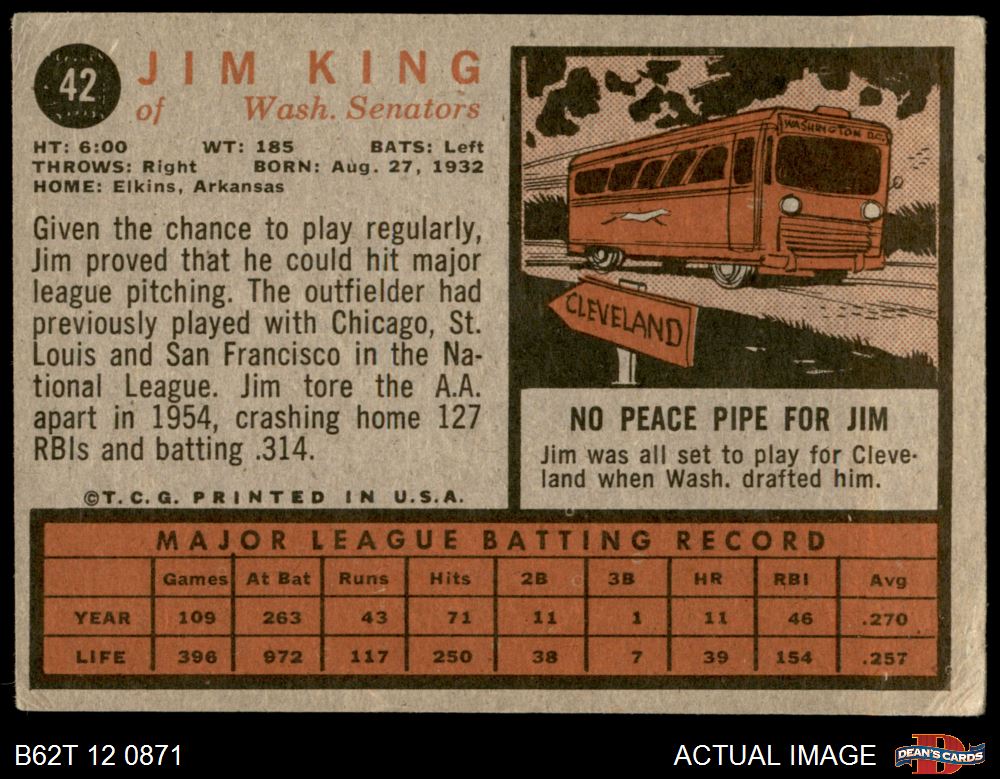 42 JIM KING
of Wash. Senators

HT: 6:00 WT: 185 BATS: Left
THROWS: Right BORN: Aug. 27, 1932
HOME: Elkins, Arkansas

Given the chance to play regularly, Jim proved that he could hit major league pitching. The outfielder had previously played with Chicago, St. Louis and San Francisco in the National League. Jim tore the A.A. apart in 1954, crashing home 127 RBIs and batting .314.

©T.C.G. PRINTED IN U.S.A.

WASHINGTON D.C.

CLEVELAND

NO PEACE PIPE FOR JIM

Jim was all set to play for Cleveland when Wash. drafted him.

MAJOR LEAGUE BATTING RECORD

|  | Games | At Bat | Runs | Hits | 2B | 3B | HR | RBI | Avg |
|---|---|---|---|---|---|---|---|---|---|
| YEAR | 109 | 263 | 43 | 71 | 11 | 1 | 11 | 46 | .270 |
| LIFE | 396 | 972 | 117 | 250 | 38 | 7 | 39 | 154 | .257 |

B62T 12 0871

ACTUAL IMAGE

DEAN'S CARDS